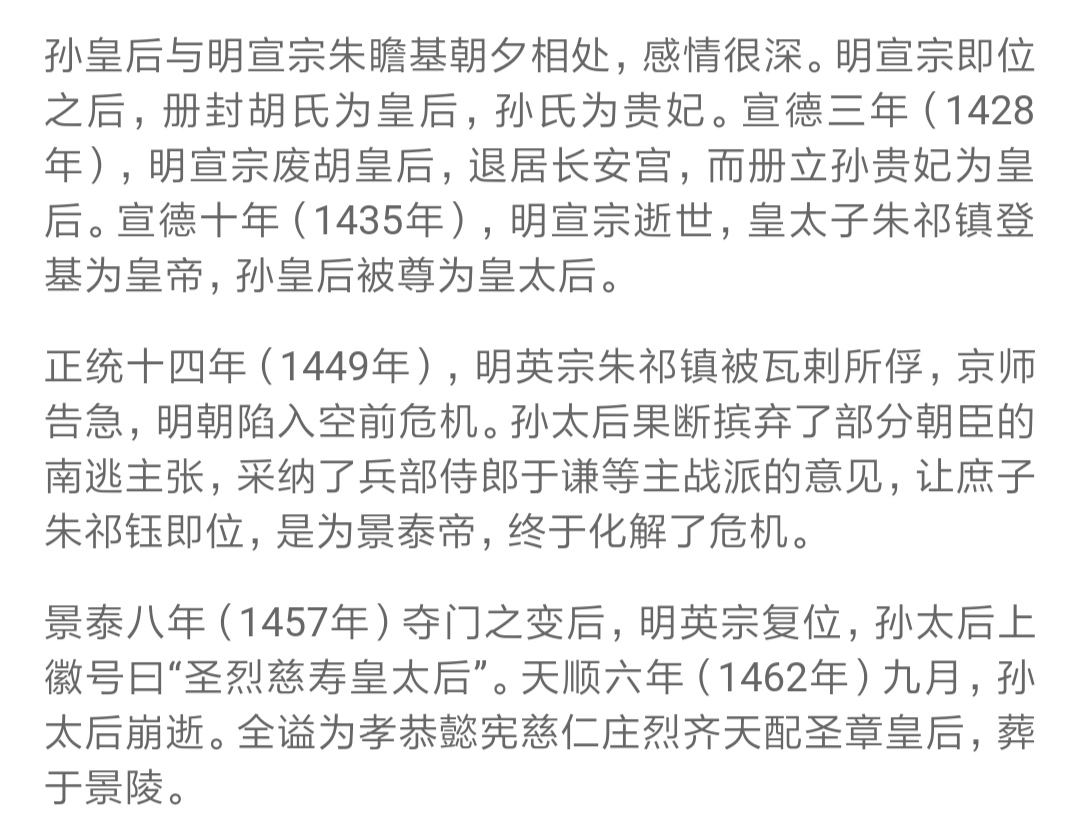 孙皇后与明宣宗朱瞻基朝夕相处，感情很深。明宣宗即位之后，册封胡氏为皇后，孙氏为贵妃。宣德三年（1428年），明宣宗废胡皇后，退居长安宫，而册立孙贵妃为皇后。宣德十年（1435年），明宣宗逝世，皇太子朱祁镇登基为皇帝，孙皇后被尊为皇太后。

正统十四年（1449年），明英宗朱祁镇被瓦剌所俘，京师告急，明朝陷入空前危机。孙太后果断摈弃了部分朝臣的南逃主张，采纳了兵部侍郎于谦等主战派的意见，让庶子朱祁钰即位，是为景泰帝，终于化解了危机。

景泰八年（1457年）夺门之变后，明英宗复位，孙太后上徽号曰“圣烈慈寿皇太后”。天顺六年（1462年）九月，孙太后崩逝。全谥为孝恭懿宪慈仁庄烈齐天配圣章皇后，葬于景陵。